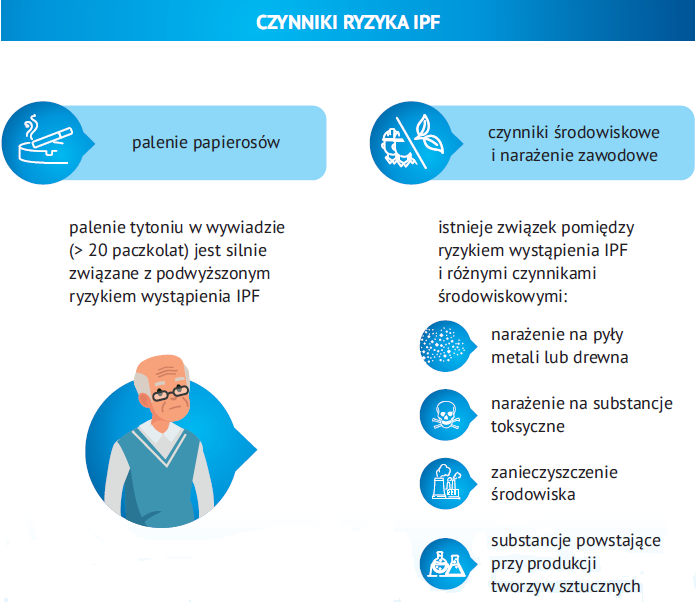 CZYNNIKI RYZYKA IPF

palenie papierosów

palenie tytoniu w wywiadzie (> 20 paczkolat) jest silnie związane z podwyższonym ryzykiem wystąpienia IPF

czynniki środowiskowe i narażenie zawodowe

istnieje związek pomiędzy ryzykiem wystąpienia IPF i różnymi czynnikami środowiskowymi:

narażenie na pyły metali lub drewna

narażenie na substancje toksyczne

zanieczyszczenie środowiska

substancje powstające przy produkcji tworzyw sztucznych